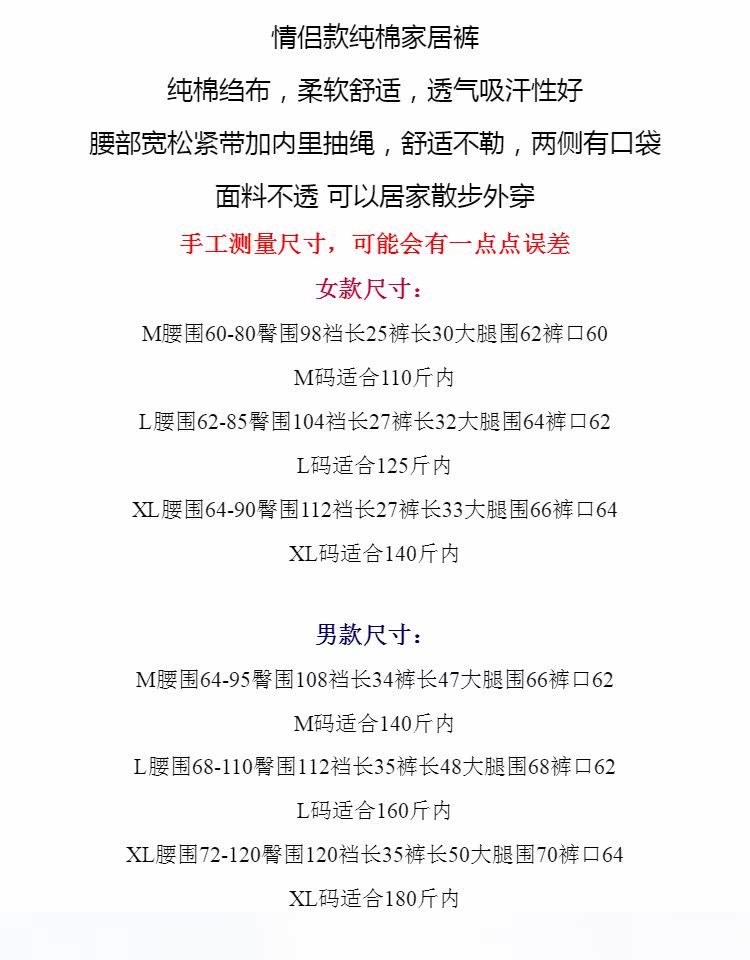 情侣款纯棉家居裤

纯棉绉布，柔软舒适，透气吸汗性好

腰部宽松紧带加内里抽绳，舒适不勒，两侧有口袋

面料不透 可以居家散步外穿

手工测量尺寸，可能会有一点点误差

女款尺寸：

M腰围60-80臀围98裆长25裤长30大腿围62裤口60

M码适合110斤内

L腰围62-85臀围104裆长27裤长32大腿围64裤口62

L码适合125斤内

XL腰围64-90臀围112裆长27裤长33大腿围66裤口64

XL码适合140斤内

男款尺寸：

M腰围64-95臀围108裆长34裤长47大腿围66裤口62

M码适合140斤内

L腰围68-110臀围112裆长35裤长48大腿围68裤口62

L码适合160斤内

XL腰围72-120臀围120裆长35裤长50大腿围70裤口64

XL码适合180斤内